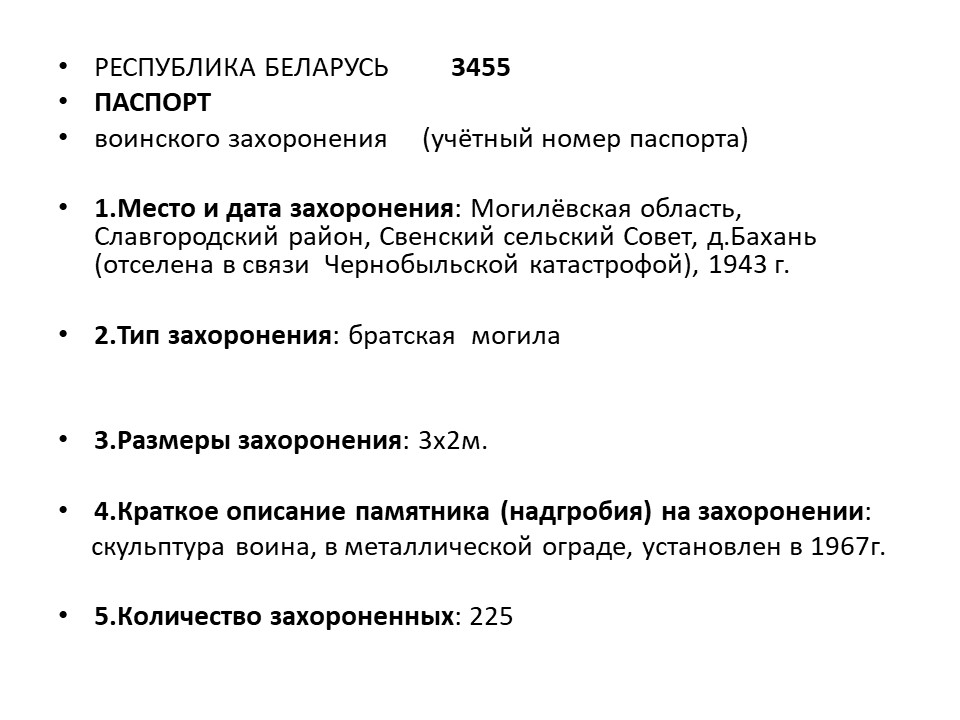 • РЕСПУБЛИКА БЕЛАРУСЬ 3455
• ПАСПОРТ
• воинского захоронения (учётный номер паспорта)

• 1.Место и дата захоронения: Могилёвская область, Славгородский район, Свенский сельский Совет, д.Бахань (отселена в связи Чернобыльской катастрофой), 1943 г.

• 2.Тип захоронения: братская могила

• 3.Размеры захоронения: 3х2м.

• 4.Краткое описание памятника (надгробия) на захоронении: скульптура воина, в металлической ограде, установлен в 1967г.

• 5.Количество захороненных: 225